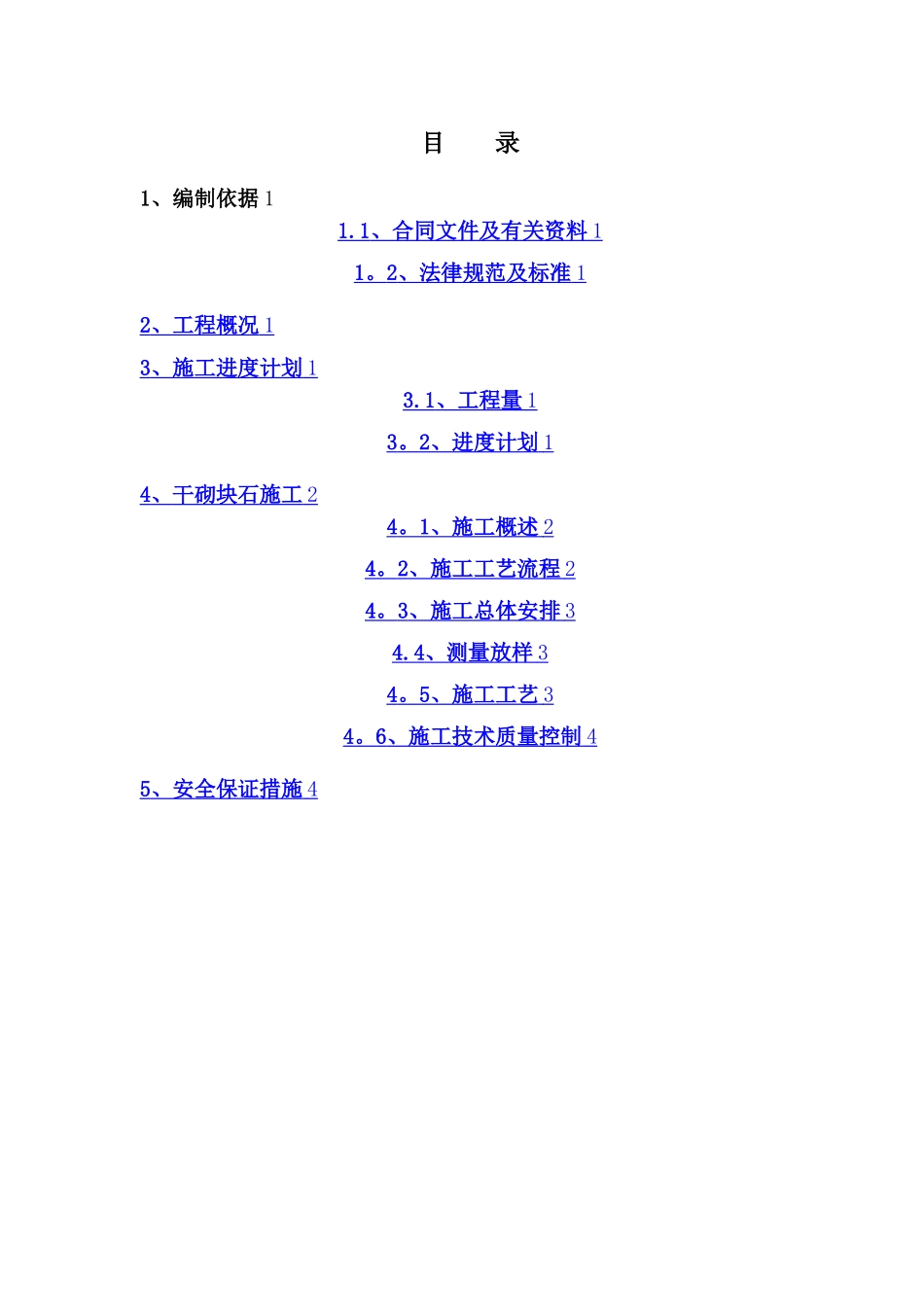 目　　录

1、编制依据 1

1.1、合同文件及有关资料 1

1。2、法律规范及标准 1

2、工程概况 1

3、施工进度计划 1

3.1、工程量 1

3。2、进度计划 1

4、干砌块石施工 2

4。1、施工概述 2

4。2、施工工艺流程 2

4。3、施工总体安排 3

4.4、测量放样 3

4。5、施工工艺 3

4。6、施工技术质量控制 4

5、安全保证措施 4